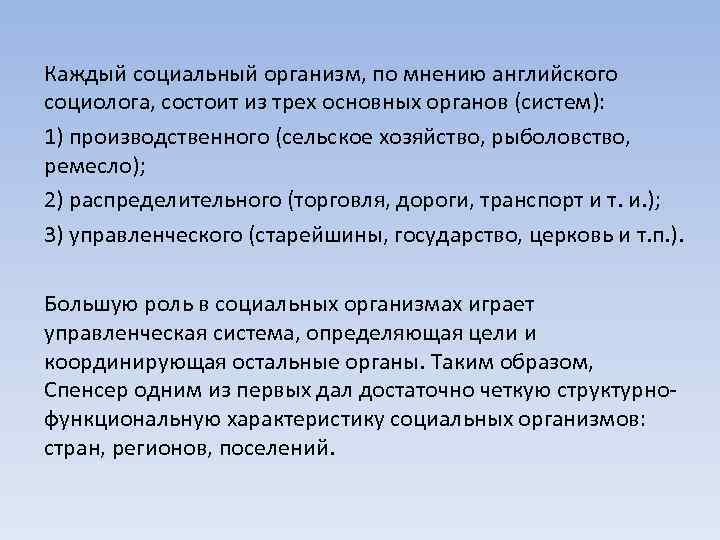 Каждый социальный организм, по мнению английского социолога, состоит из трех основных органов (систем):

1) производственного (сельское хозяйство, рыболовство, ремесло);

2) распределительного (торговля, дороги, транспорт и т. и.);

3) управленческого (старейшины, государство, церковь и т.п.).

Большую роль в социальных организмах играет управленческая система, определяющая цели и координирующая остальные органы. Таким образом, Спенсер одним из первых дал достаточно четкую структурно-функциональную характеристику социальных организмов: стран, регионов, поселений.